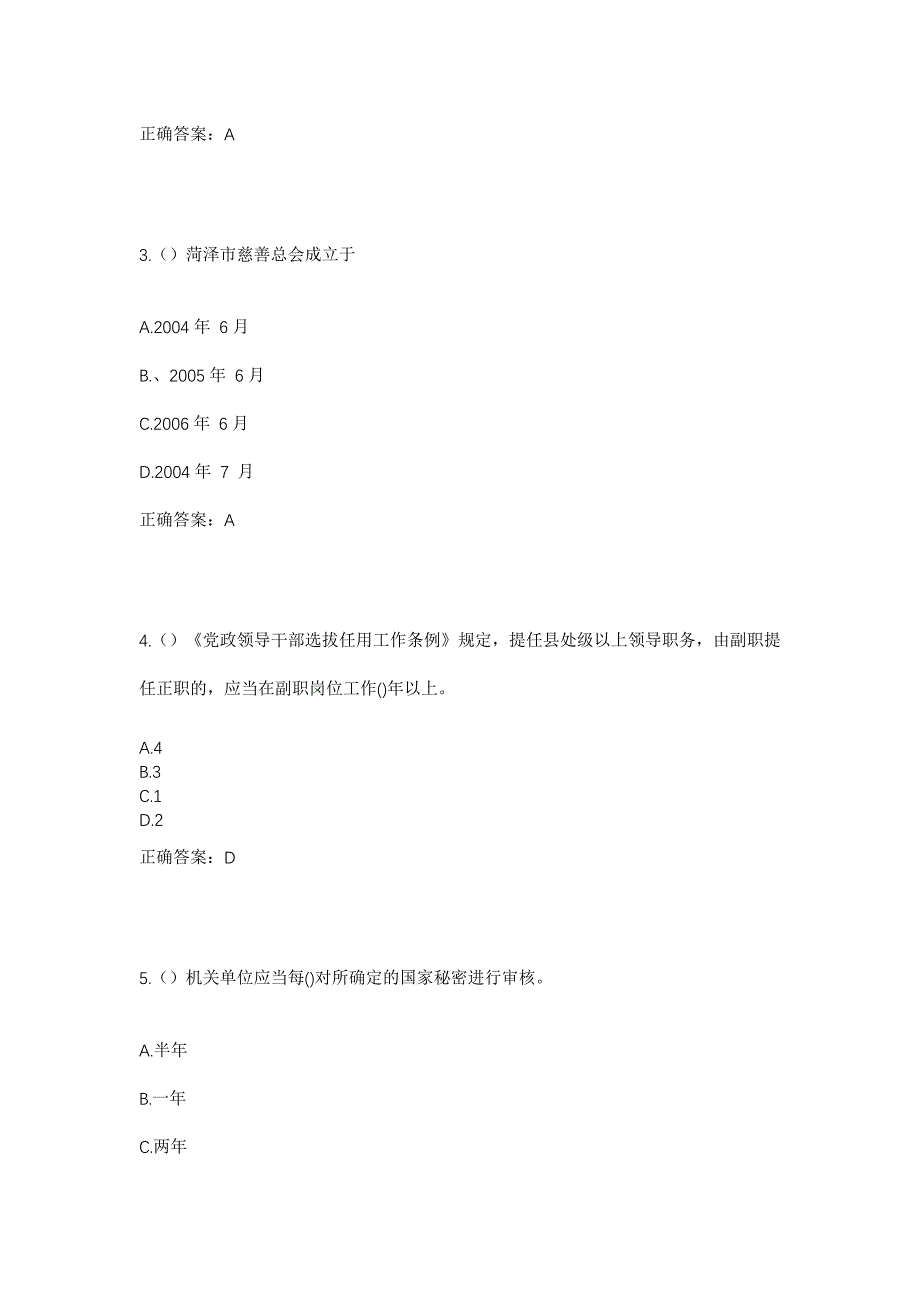 正确答案：A

3.（）菏泽市慈善总会成立于

A.2004 年 6 月

B.、2005 年 6 月

C.2006 年 6 月

D.2004 年 7 月

正确答案：A

4.（）《党政领导干部选拔任用工作条例》规定，提任县处级以上领导职务，由副职提任正职的，应当在副职岗位工作()年以上。

A.4
B.3
C.1
D.2

正确答案：D

5.（）机关单位应当每()对所确定的国家秘密进行审核。

A.半年

B.一年

C.两年